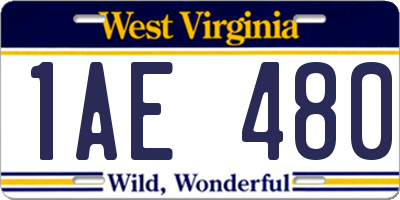 West Virginia

1AE 480

Wild, Wonderful